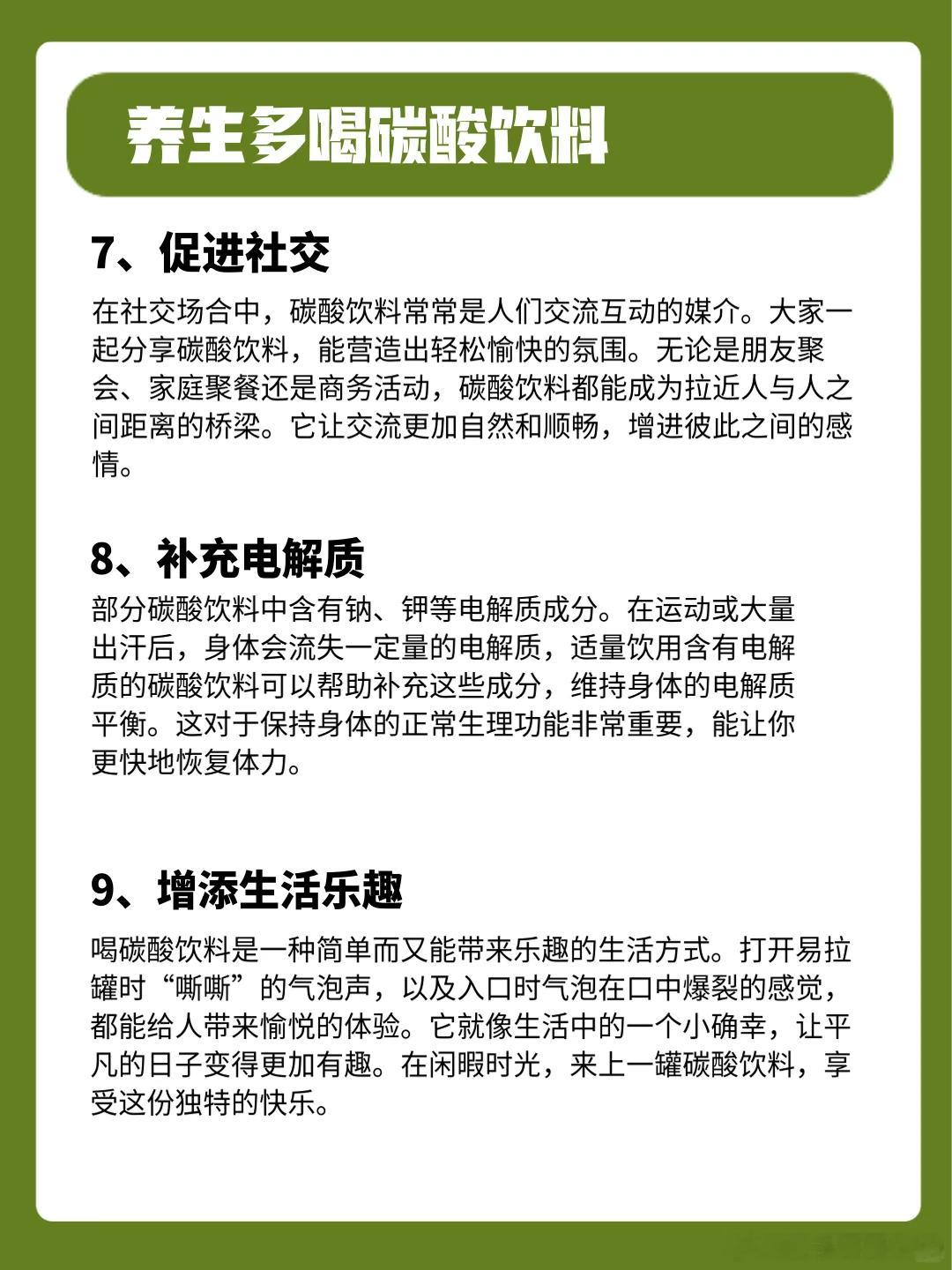 养生多喝碳酸饮料

7、促进社交

在社交场合中，碳酸饮料常常是人们交流互动的媒介。大家一起分享碳酸饮料，能营造出轻松愉快的氛围。无论是朋友聚会、家庭聚餐还是商务活动，碳酸饮料都能成为拉近人与人之间距离的桥梁。它让交流更加自然和顺畅，增进彼此之间的感情。

8、补充电解质

部分碳酸饮料中含有钠、钾等电解质成分。在运动或大量出汗后，身体会流失一定量的电解质，适量饮用含有电解质的碳酸饮料可以帮助补充这些成分，维持身体的电解质平衡。这对于保持身体的正常生理功能非常重要，能让你更快地恢复体力。

9、增添生活乐趣

喝碳酸饮料是一种简单而又能带来乐趣的生活方式。打开易拉罐时“嘶嘶”的气泡声，以及入口时气泡在口中爆裂的感觉，都能给人带来愉悦的体验。它就像生活中的一个小确幸，让平凡的日子变得更加有趣。在闲暇时光，来上一罐碳酸饮料，享受这份独特的快乐。